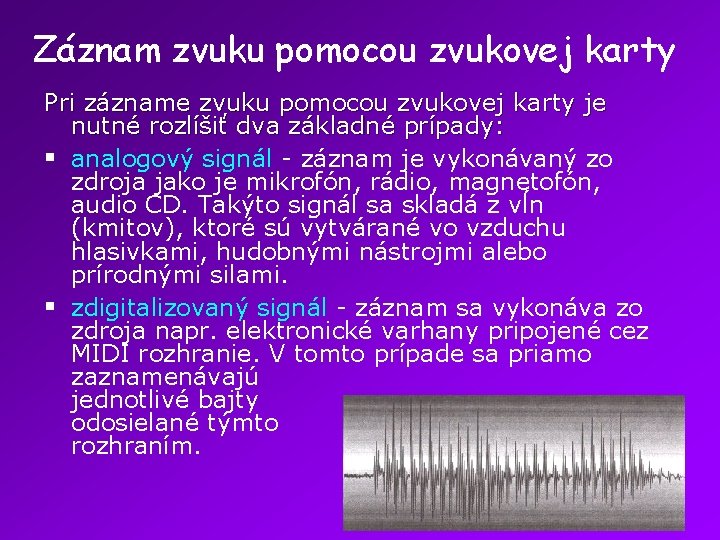 Záznam zvuku pomocou zvukovej karty

Pri zázname zvuku pomocou zvukovej karty je nutné rozlíšiť dva základné prípady:

▪ analogový signál - záznam je vykonávaný zo zdroja jako je mikrofón, rádio, magnetofón, audio CD. Takýto signál sa skladá z vĺn (kmitov), ktoré sú vytvárané vo vzduchu hlasivkami, hudobnými nástrojmi alebo prírodnými silami.

▪ zdigitalizovaný signál - záznam sa vykonáva zo zdroja napr. elektronické varhany pripojené cez MIDI rozhranie. V tomto prípade sa priamo zaznamenávajú jednotlivé bajty odosielané týmto rozhraním.